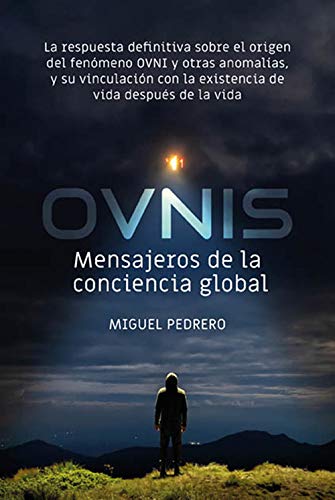 La respuesta definitiva sobre el origen del fenómeno OVNI y otras anomalías, y su vinculación con la existencia de vida después de la vida

OVNIS

Mensajeros de la conciencia global

MIGUEL PEDRERO